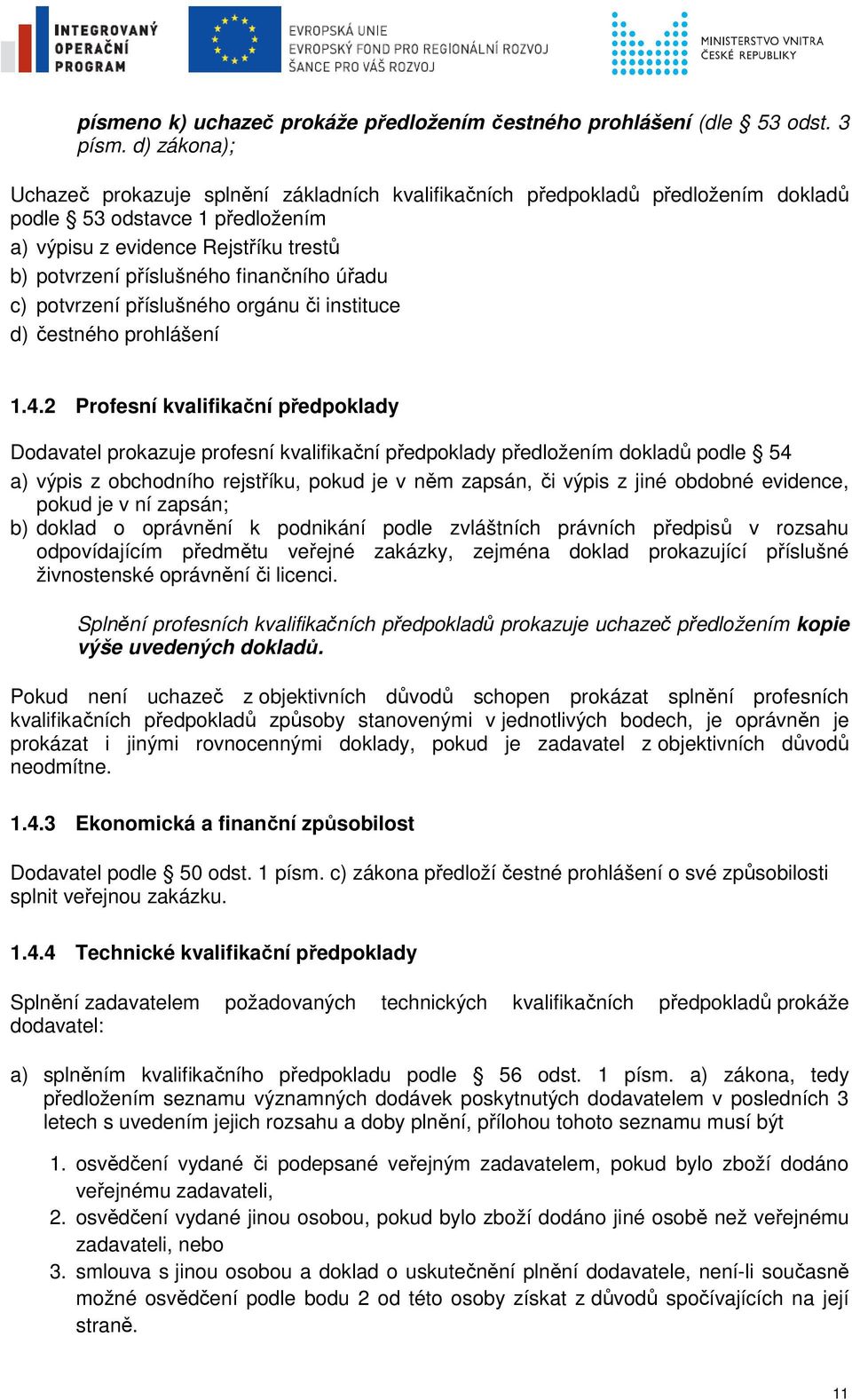 INTEGROVANÝ OPERAČNÍ PROGRAM

EVROPSKÁ UNIE
EVROPSKÝ FOND PRO REGIONÁLNÍ ROZVOJ
ŠANCE PRO VÁŠ ROZVOJ

MINISTERSTVO VNITRA
ČESKÉ REPUBLIKY

písmeno k) uchazeč prokáže předložením čestného prohlášení (dle § 53 odst. 3 písm. d) zákona);

Uchazeč prokazuje splnění základních kvalifikačních předpokladů předložením dokladů podle § 53 odstavce 1 předložením
a) výpisu z evidence Rejstříku trestů
b) potvrzení příslušného finančního úřadu
c) potvrzení příslušného orgánu či instituce
d) čestného prohlášení

1.4.2 Profesní kvalifikační předpoklady

Dodavatel prokazuje profesní kvalifikační předpoklady předložením dokladů podle § 54
a) výpis z obchodního rejstříku, pokud je v něm zapsán, či výpis z jiné obdobné evidence, pokud je v ní zapsán;
b) doklad o oprávnění k podnikání podle zvláštních právních předpisů v rozsahu odpovídajícím předmětu veřejné zakázky, zejména doklad prokazující příslušné živnostenské oprávnění či licenci.

Splnění profesních kvalifikačních předpokladů prokazuje uchazeč předložením kopie výše uvedených dokladů.

Pokud není uchazeč z objektivních důvodů schopen prokázat splnění profesních kvalifikačních předpokladů způsoby stanovenými v jednotlivých bodech, je oprávněn je prokázat i jinými rovnocennými doklady, pokud je zadavatel z objektivních důvodů neodmítne.

1.4.3 Ekonomická a finanční způsobilost

Dodavatel podle § 50 odst. 1 písm. c) zákona předloží čestné prohlášení o své způsobilosti splnit veřejnou zakázku.

1.4.4 Technické kvalifikační předpoklady

Splnění zadavatelem požadovaných technických kvalifikačních předpokladů prokáže dodavatel:

a) splněním kvalifikačního předpokladu podle § 56 odst. 1 písm. a) zákona, tedy předložením seznamu významných dodávek poskytnutých dodavatelem v posledních 3 letech s uvedením jejich rozsahu a doby plnění, přílohou tohoto seznamu musí být

1. osvědčení vydané či podepsané veřejným zadavatelem, pokud bylo zboží dodáno veřejnému zadavateli,
2. osvědčení vydané jinou osobou, pokud bylo zboží dodáno jiné osobě než veřejnému zadavateli, nebo
3. smlouva s jinou osobou a doklad o uskutečnění plnění dodavatele, není-li současně možné osvědčení podle bodu 2 od této osoby získat z důvodů spočívajících na její straně.

11